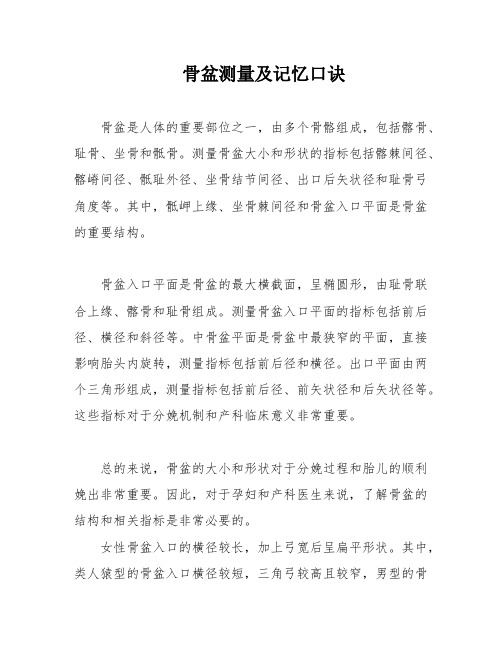 骨盆测量及记忆口诀

骨盆是人体的重要部位之一，由多个骨骼组成，包括髂骨、耻骨、坐骨和骶骨。测量骨盆大小和形状的指标包括髂棘间径、髂嵴间径、骶耻外径、坐骨结节间径、出口后矢状径和耻骨弓角度等。其中，骶岬上缘、坐骨棘间径和骨盆入口平面是骨盆的重要结构。

骨盆入口平面是骨盆的最大横截面，呈椭圆形，由耻骨联合上缘、髂骨和耻骨组成。测量骨盆入口平面的指标包括前后径、横径和斜径等。中骨盆平面是骨盆中最狭窄的平面，直接影响胎头内旋转，测量指标包括前后径和横径。出口平面由两个三角形组成，测量指标包括前后径、前矢状径和后矢状径等。这些指标对于分娩机制和产科临床意义非常重要。

总的来说，骨盆的大小和形状对于分娩过程和胎儿的顺利娩出非常重要。因此，对于孕妇和产科医生来说，了解骨盆的结构和相关指标是非常必要的。

女性骨盆入口的横径较长，加上弓宽后呈扁平形状。其中，类人猿型的骨盆入口横径较短，三角弓较高且较窄，男型的骨